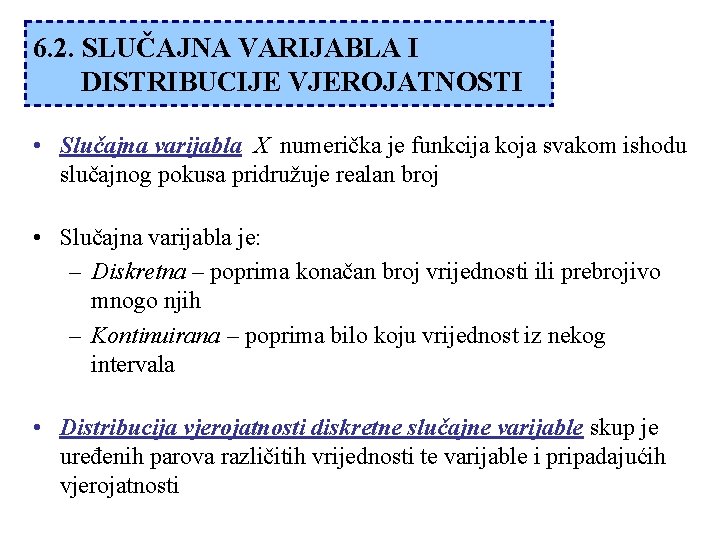 6.2. SLUČAJNA VARIJABLA I DISTRIBUCIJE VJEROJATNOSTI

• Slučajna varijabla $X$ numerička je funkcija koja svakom ishodu slučajnog pokusa pridružuje realan broj

• Slučajna varijabla je:
– Diskretna – poprima konačan broj vrijednosti ili prebrojivo mnogo njih
– Kontinuirana – poprima bilo koju vrijednost iz nekog intervala

• Distribucija vjerojatnosti diskretne slučajne varijable skup je uređenih parova različitih vrijednosti te varijable i pripadajućih vjerojatnosti